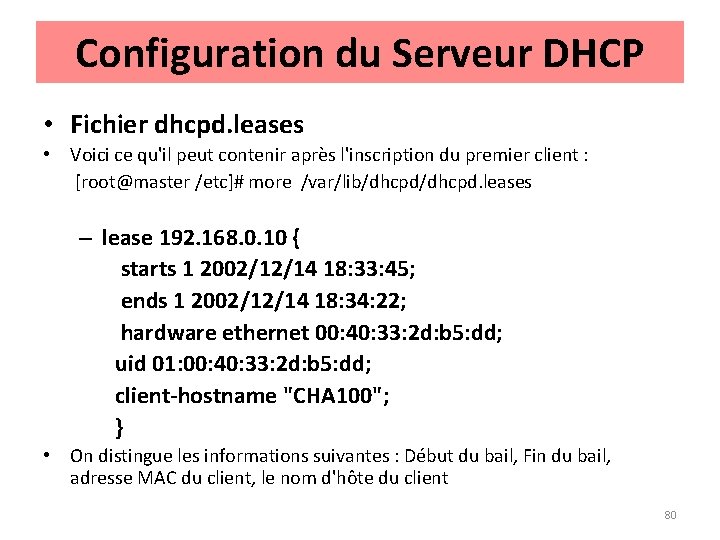 Configuration du Serveur DHCP

• Fichier dhcpd.leases
• Voici ce qu'il peut contenir après l'inscription du premier client :
[root@master /etc]# more /var/lib/dhcpd/dhcpd.leases

- lease 192.168.0.10 {
starts 1 2002/12/14 18:33:45;
ends 1 2002/12/14 18:34:22;
hardware ethernet 00:40:33:2d:b5:dd;
uid 01:00:40:33:2d:b5:dd;
client-hostname "CHA100";
}
• On distingue les informations suivantes : Début du bail, Fin du bail, adresse MAC du client, le nom d'hôte du client

80